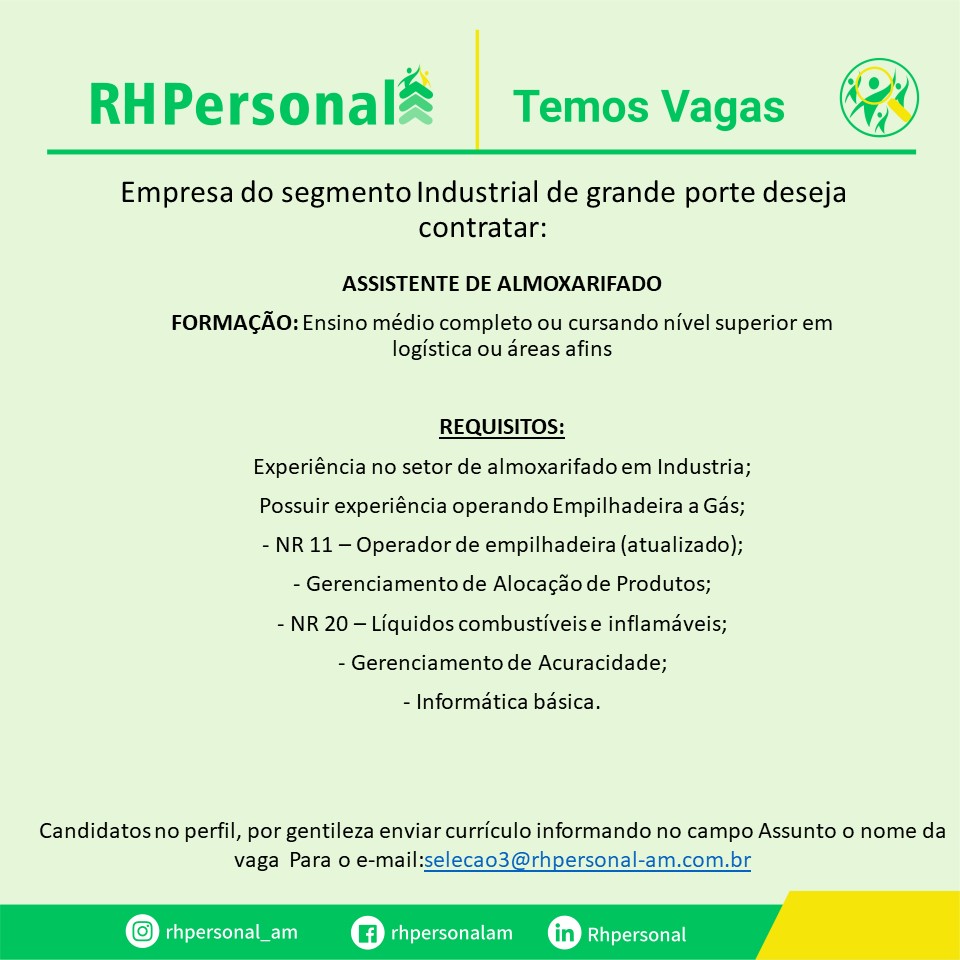 RHPersonal

Temos Vagas

Empresa do segmento Industrial de grande porte deseja contratar:

ASSISTENTE DE ALMOXARIFADO

FORMAÇÃO: Ensino médio completo ou cursando nível superior em logística ou áreas afins

REQUISITOS:

Experiência no setor de almoxarifado em Industria;

Possuir experiência operando Empilhadeira a Gás;

- NR 11 – Operador de empilhadeira (atualizado);

- Gerenciamento de Alocação de Produtos;

- NR 20 – Líquidos combustíveis e inflamáveis;

- Gerenciamento de Acuracidade;

- Informática básica.

Candidatos no perfil, por gentileza enviar currículo informando no campo Assunto o nome da vaga Para o e-mail:selecao3@rhpersonal-am.com.br

rhpersonal_am

rhpersonalam

Rhpersonal